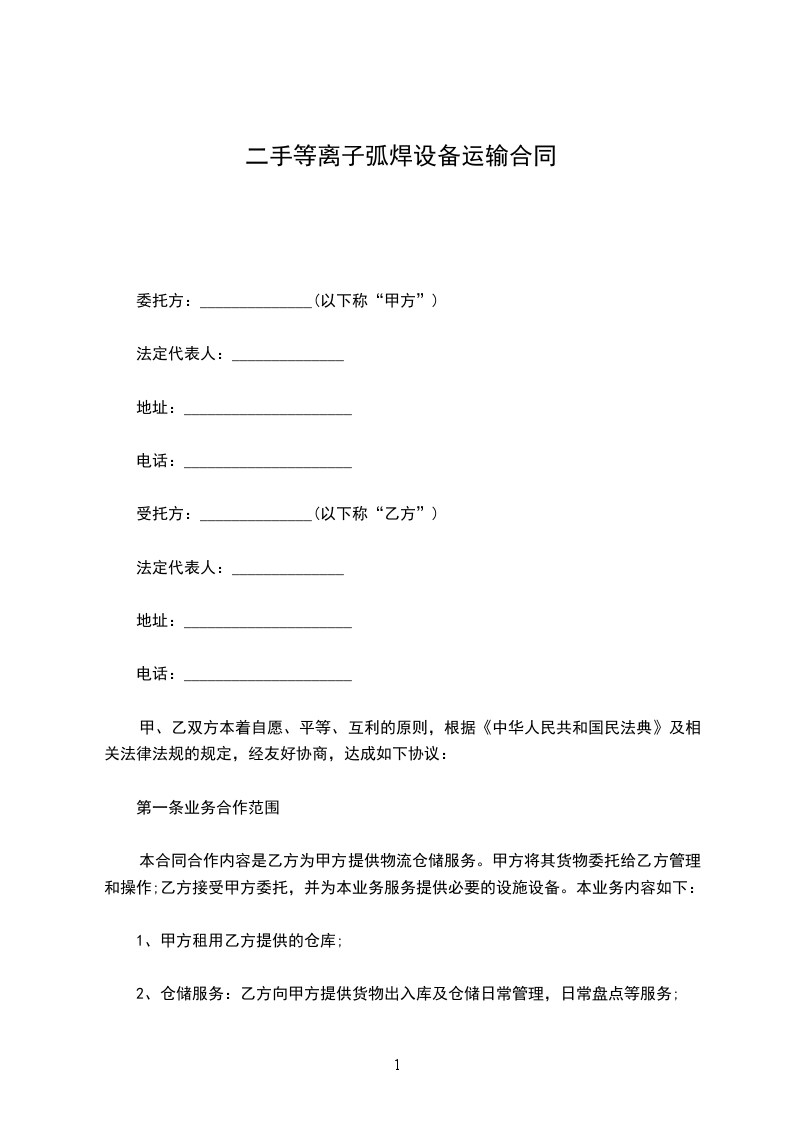 二手等离子弧焊设备运输合同

委托方：______________(以下称“甲方”)

法定代表人：______________

地址：_____________________

电话：_____________________

受托方：______________(以下称“乙方”)

法定代表人：______________

地址：_____________________

电话：_____________________

甲、乙双方本着自愿、平等、互利的原则，根据《中华人民共和国民法典》及相关法律法规的规定，经友好协商，达成如下协议：

第一条业务合作范围

本合同合作内容是乙方为甲方提供物流仓储服务。甲方将其货物委托给乙方管理和操作;乙方接受甲方委托，并为本业务服务提供必要的设施设备。本业务内容如下：

1、甲方租用乙方提供的仓库;

2、仓储服务：乙方向甲方提供货物出入库及仓储日常管理，日常盘点等服务;

1